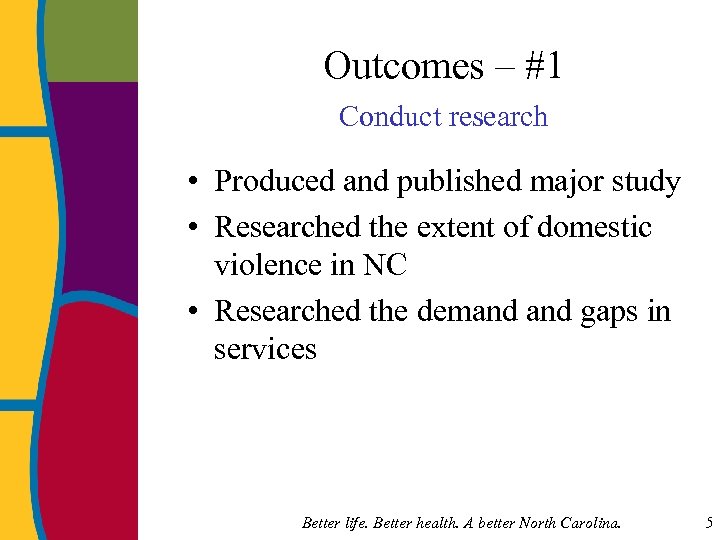 Outcomes – #1

Conduct research

• Produced and published major study
• Researched the extent of domestic violence in NC
• Researched the demand and gaps in services

Better life. Better health. A better North Carolina.

5